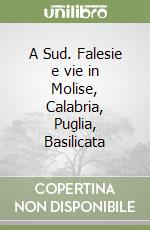 unilibro

A Sud. Falesie e vie in Molise, Calabria, Puglia, Basilicata

COPERTINA NON DISPONIBILE